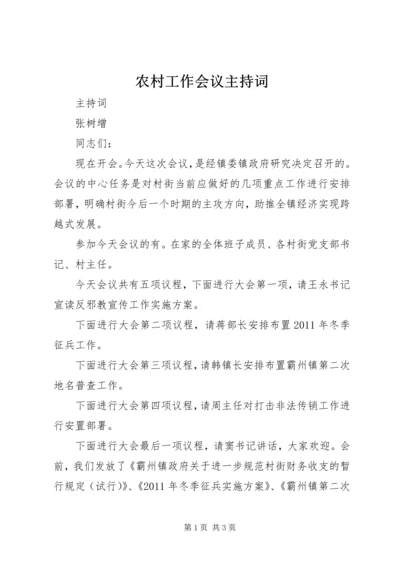 农村工作会议主持词

主持词

张树增

同志们：

现在开会。今天这次会议，是经镇委镇政府研究决定召开的。会议的中心任务是对村街当前应做好的几项重点工作进行安排部署，明确村街今后一个时期的主攻方向，助推全镇经济实现跨越式发展。

参加今天会议的有。在家的全体班子成员、各村街党支部书记、村主任。

今天会议共有五项议程，下面进行大会第一项，请王永书记宣读反邪教宣传工作实施方案。

下面进行大会第二项议程，请蒋部长安排布置2011年冬季征兵工作。

下面进行大会第三项议程，请韩镇长安排布置霸州镇第二次地名普查工作。

下面进行大会第四项议程，请周主任对打击非法传销工作进行安置部署。

下面进行大会最后一项议程，请窦书记讲话，大家欢迎。会前，我们发放了《霸州镇政府关于进一步规范村街财务收支的暂行规定（试行）》、《2011年冬季征兵实施方案》、《霸州镇第二次

第1页 共3页